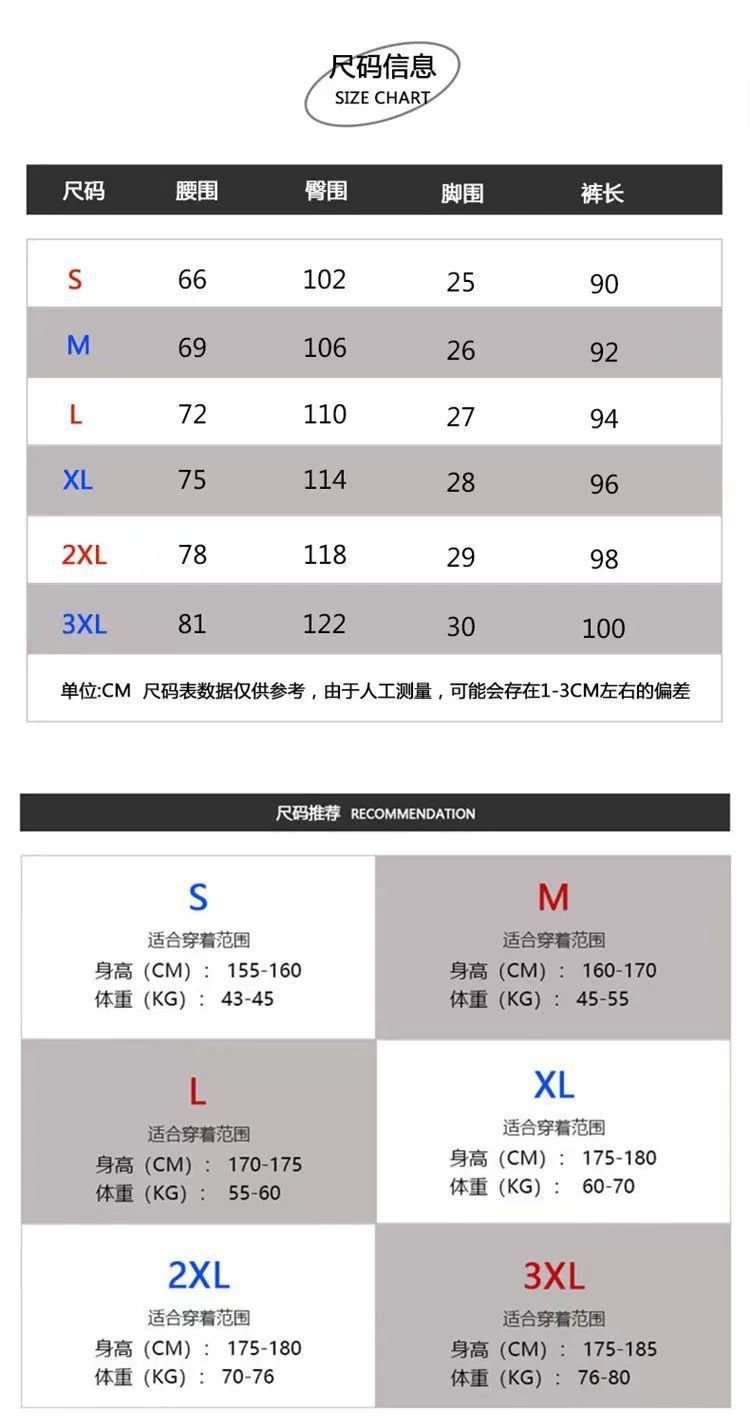 尺码信息
SIZE CHART

| 尺码 | 腰围 | 臀围 | 脚围 | 裤长 |
|---|---|---|---|---|
| S | 66 | 102 | 25 | 90 |
| M | 69 | 106 | 26 | 92 |
| L | 72 | 110 | 27 | 94 |
| XL | 75 | 114 | 28 | 96 |
| 2XL | 78 | 118 | 29 | 98 |
| 3XL | 81 | 122 | 30 | 100 |

单位:CM 尺码表数据仅供参考，由于人工测量，可能会存在1-3CM左右的偏差

尺码推荐 RECOMMENDATION

S
适合穿着范围
身高（CM）： 155-160
体重（KG）： 43-45

M
适合穿着范围
身高（CM）： 160-170
体重（KG）： 45-55

L
适合穿着范围
身高（CM）： 170-175
体重（KG）： 55-60

XL
适合穿着范围
身高（CM）： 175-180
体重（KG）： 60-70

2XL
适合穿着范围
身高（CM）： 175-180
体重（KG）： 70-76

3XL
适合穿着范围
身高（CM）： 175-185
体重（KG）： 76-80